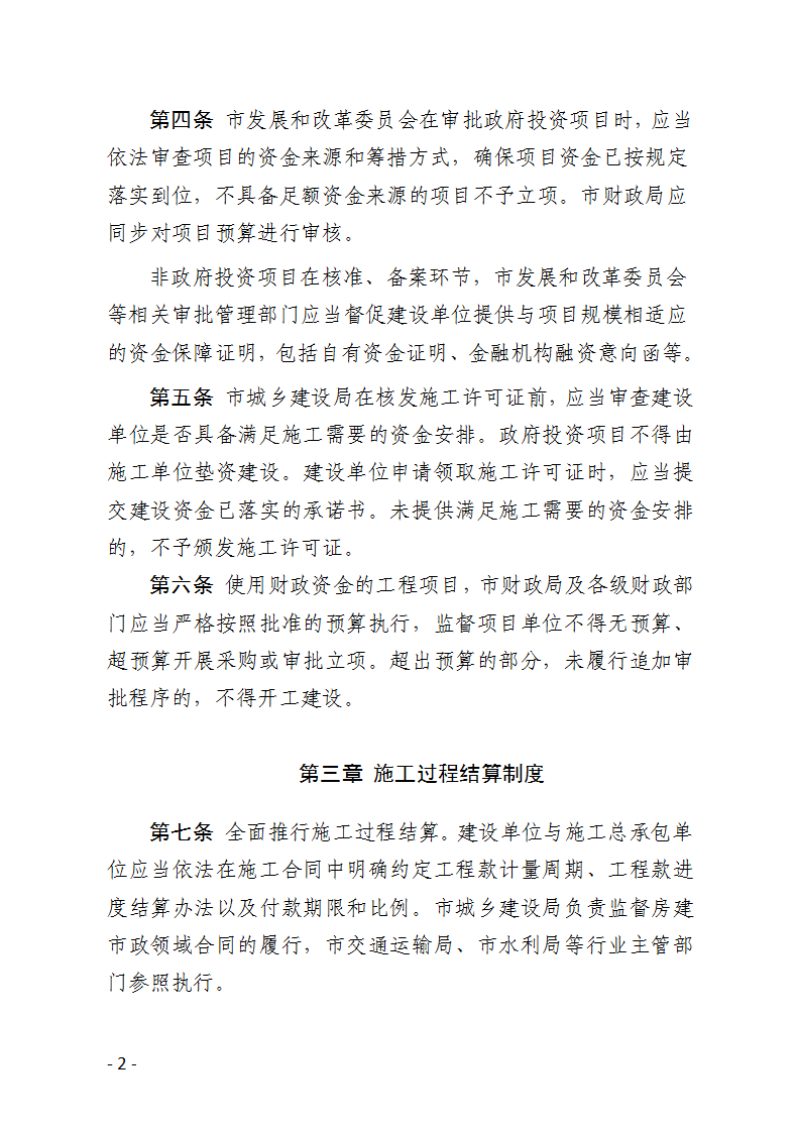 第四条 市发展和改革委员会在审批政府投资项目时，应当依法审查项目的资金来源和筹措方式，确保项目资金已按规定落实到位，不具备足额资金来源的项目不予立项。市财政局应同步对项目预算进行审核。

非政府投资项目在核准、备案环节，市发展和改革委员会等相关审批管理部门应当督促建设单位提供与项目规模相适应的资金保障证明，包括自有资金证明、金融机构融资意向函等。

第五条 市城乡建设局在核发施工许可证前，应当审查建设单位是否具备满足施工需要的资金安排。政府投资项目不得由施工单位垫资建设。建设单位申请领取施工许可证时，应当提交建设资金已落实的承诺书。未提供满足施工需要的资金安排的，不予颁发施工许可证。

第六条 使用财政资金的工程项目，市财政局及各级财政部门应当严格按照批准的预算执行，监督项目单位不得无预算、超预算开展采购或审批立项。超出预算的部分，未履行追加审批程序的，不得开工建设。

第三章 施工过程结算制度

第七条 全面推行施工过程结算。建设单位与施工总承包单位应当依法在施工合同中明确约定工程款计量周期、工程款进度结算办法以及付款期限和比例。市城乡建设局负责监督房建市政领域合同的履行，市交通运输局、市水利局等行业主管部门参照执行。

- 2 -